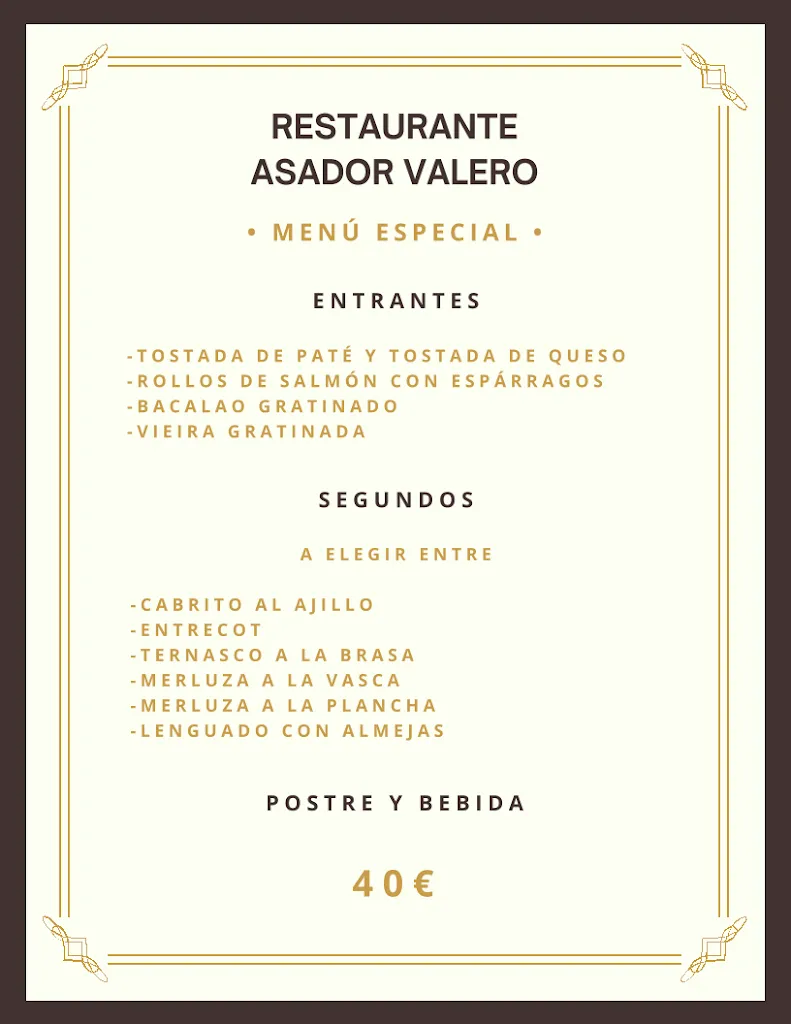 RESTAURANTE
ASADOR VALERO

• MENÚ ESPECIAL •

ENTRANTES

-TOSTADA DE PATÉ Y TOSTADA DE QUESO
-ROLLOS DE SALMÓN CON ESPÁRRAGOS
-BACALAO GRATINADO
-VIEIRA GRATINADA

SEGUNDOS

A ELEGIR ENTRE

-CABRITO AL AJILLO
-ENTRECOT
-TERNASCO A LA BRASA
-MERLUZA A LA VASCA
-MERLUZA A LA PLANCHA
-LENGUADO CON ALMEJAS

POSTRE Y BEBIDA

40€